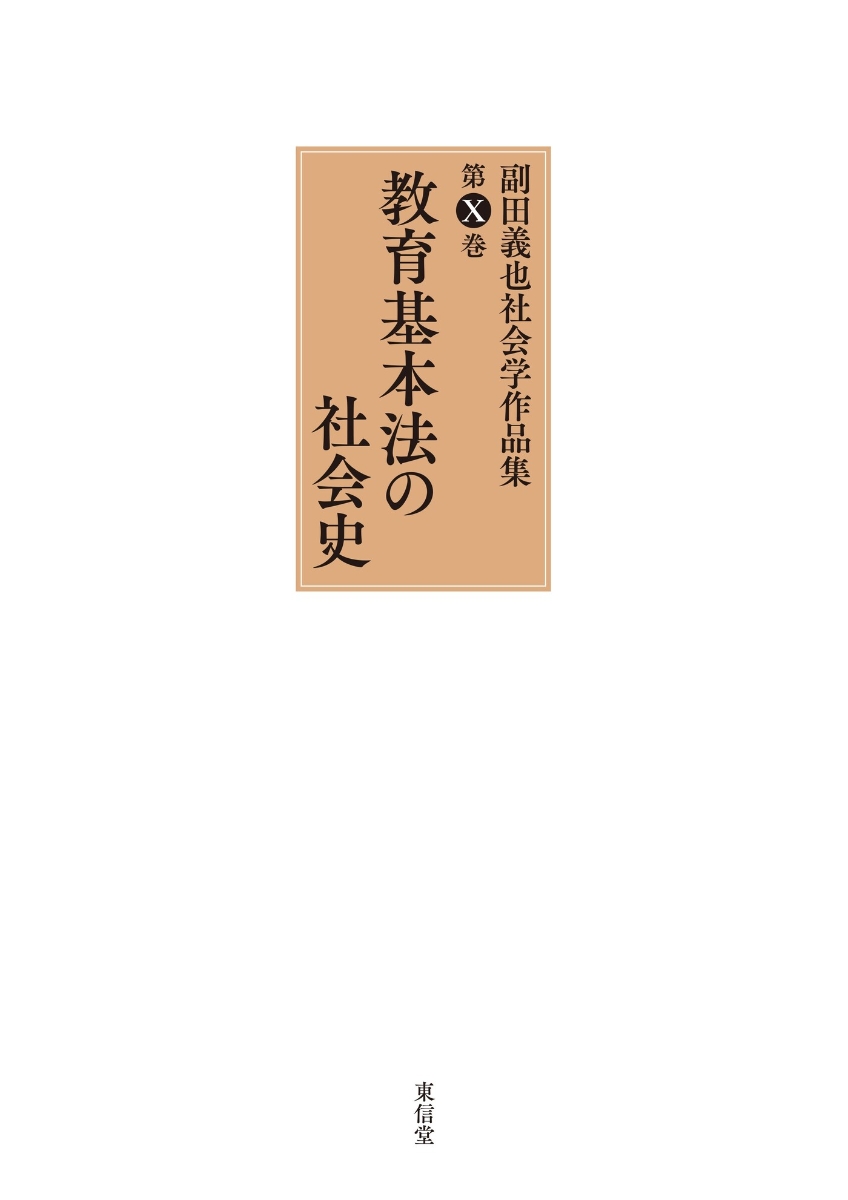 副田義也社会学作品集
第X巻
教育基本法の社会史

東信堂